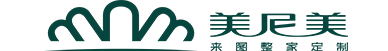 美尼美
来图整家定制